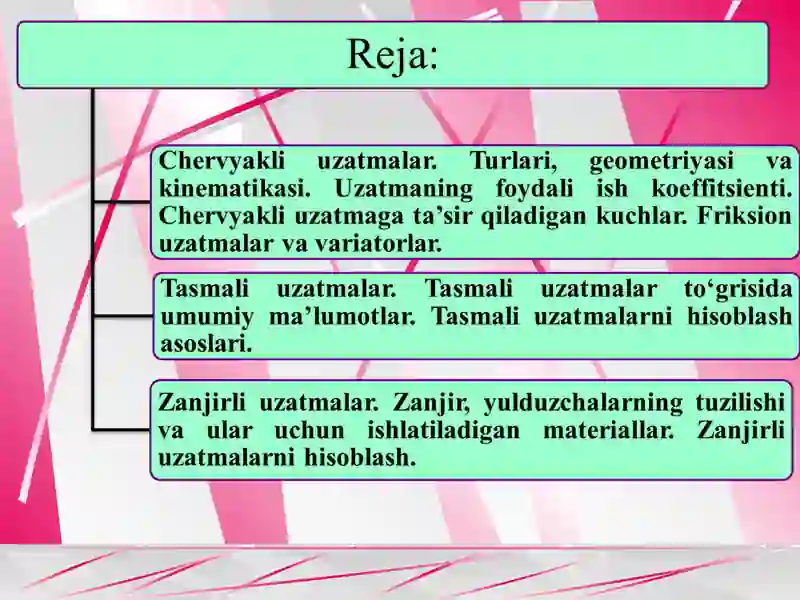 Reja:

Chervyakli uzatmalar. Turlari, geometriyasi va kinematikasi. Uzatmaning foydali ish koeffitsienti. Chervyakli uzatmaga ta’sir qiladigan kuchlar. Friksion uzatmalar va variatorlar.

Tasmali uzatmalar. Tasmali uzatmalar to‘grisida umumiy ma’lumotlar. Tasmali uzatmalarni hisoblash asoslari.

Zanjirli uzatmalar. Zanjir, yulduzchalarning tuzilishi va ular uchun ishlatiladigan materiallar. Zanjirli uzatmalarni hisoblash.